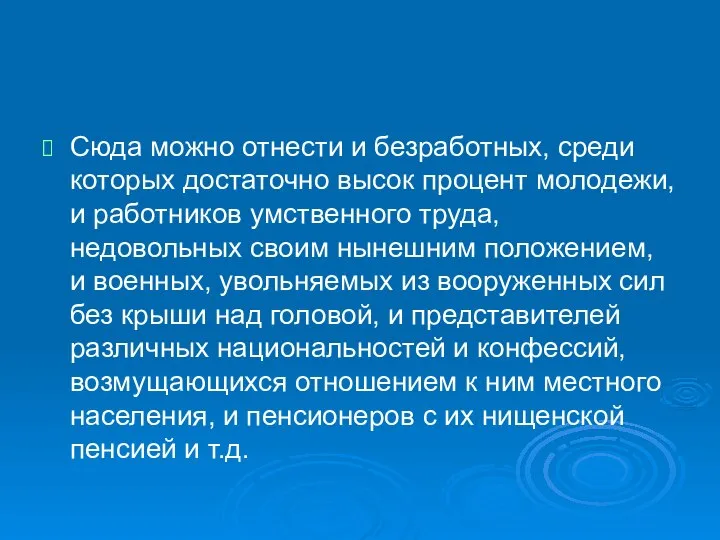 Сюда можно отнести и безработных, среди которых достаточно высок процент молодежи, и работников умственного труда, недовольных своим нынешним положением, и военных, увольняемых из вооруженных сил без крыши над головой, и представителей различных национальностей и конфессий, возмущающихся отношением к ним местного населения, и пенсионеров с их нищенской пенсией и т.д.